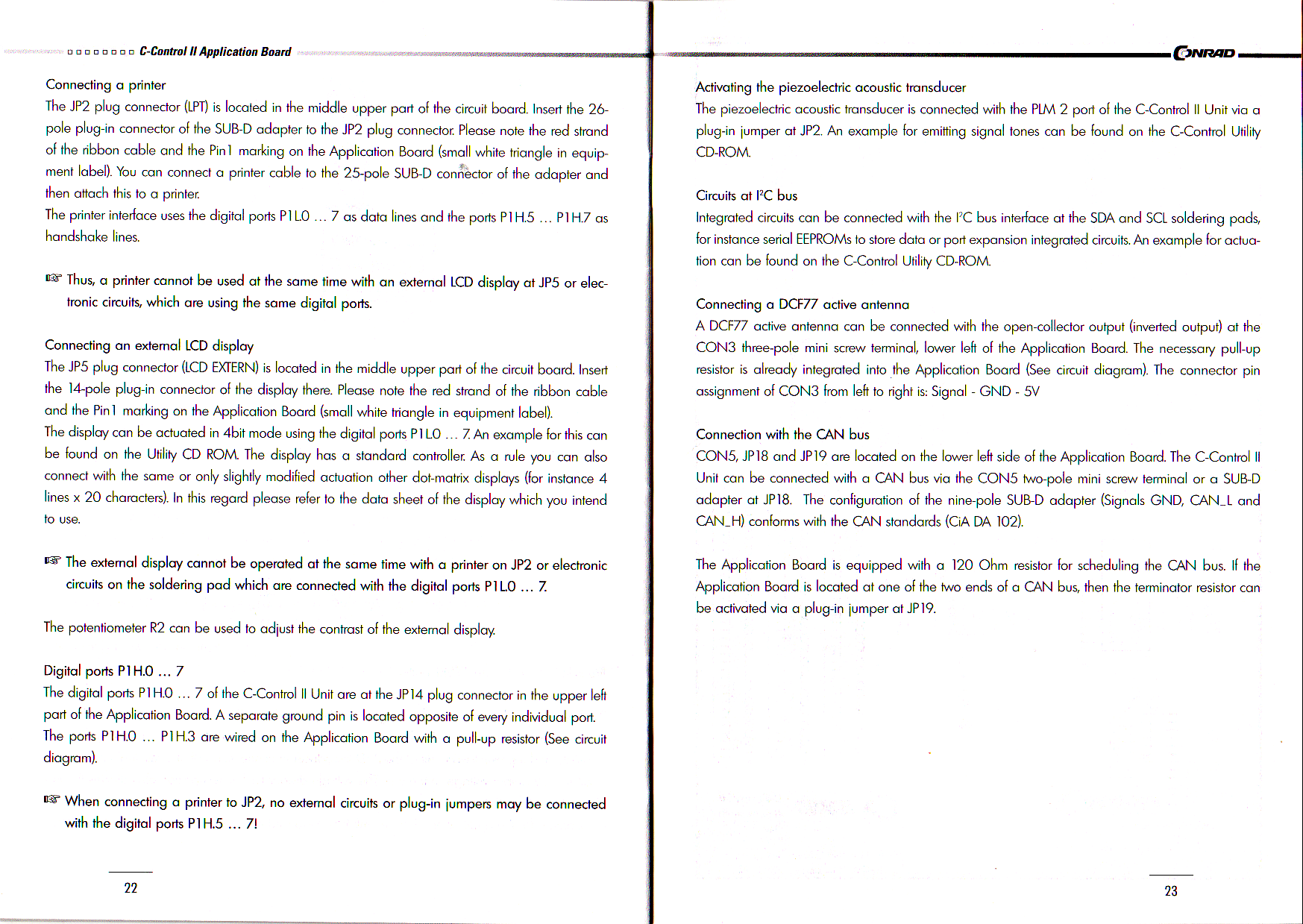 C-Control II Application Board

Connecting a printer

The JP2 plug connector (LPT) is located in the middle upper part of the circuit board. Insert the 26-pole plug-in connector of the SUB-D adapter to the JP2 plug connector. Please note the red strand of the ribbon cable and the Pin1 marking on the Application Board (small white triangle in equipment label). You can connect a printer cable to the 25-pole SUB-D connector of the adapter and then attach this to a printer.

The printer interface uses the digital ports P1L.0 ... 7 as data lines and the ports P1H.5 ... P1H.7 as handshake lines.

☞ Thus, a printer cannot be used at the same time with an external LCD display at JP5 or electronic circuits, which are using the same digital ports.

Connecting an external LCD display

The JP5 plug connector (LCD EXTERN) is located in the middle upper part of the circuit board. Insert the 14-pole plug-in connector of the display there. Please note the red strand of the ribbon cable and the Pin1 marking on the Application Board (small white triangle in equipment label).

The display can be actuated in 4bit mode using the digital ports P1L.0 ... 7. An example for this can be found on the Utility CD ROM. The display has a standard controller. As a rule you can also connect with the same or only slightly modified actuation other dot-matrix displays (for instance 4 lines x 20 characters). In this regard please refer to the data sheet of the display which you intend to use.

☞ The external display cannot be operated at the same time with a printer on JP2 or electronic circuits on the soldering pad which are connected with the digital ports P1L.0 ... 7.

The potentiometer R2 can be used to adjust the contrast of the external display.

Digital ports P1H.0 ... 7

The digital ports P1H.0 ... 7 of the C-Control II Unit are at the JP14 plug connector in the upper left part of the Application Board. A separate ground pin is located opposite of every individual port.

The ports P1H.0 ... P1H.3 are wired on the Application Board with a pull-up resistor (See circuit diagram).

☞ When connecting a printer to JP2, no external circuits or plug-in jumpers may be connected with the digital ports P1H.5 ... 7!

22

CONRAD

Activating the piezoelectric acoustic transducer

The piezoelectric acoustic transducer is connected with the PLM 2 port of the C-Control II Unit via a plug-in jumper at JP2. An example for emitting signal tones can be found on the C-Control Utility CD-ROM.

Circuits at I²C bus

Integrated circuits can be connected with the I²C bus interface at the SDA and SCL soldering pads, for instance serial EEPROMs to store data or port expansion integrated circuits. An example for actuation can be found on the C-Control Utility CD-ROM.

Connecting a DCF77 active antenna

A DCF77 active antenna can be connected with the open-collector output (inverted output) at the CON3 three-pole mini screw terminal, lower left of the Application Board. The necessary pull-up resistor is already integrated into the Application Board (See circuit diagram). The connector pin assignment of CON3 from left to right is: Signal - GND - 5V

Connection with the CAN bus

CON5, JP18 and JP19 are located on the lower left side of the Application Board. The C-Control II Unit can be connected with a CAN bus via the CON5 two-pole mini screw terminal or a SUB-D adapter at JP18. The configuration of the nine-pole SUB-D adapter (Signals GND, CAN_L and CAN_H) conforms with the CAN standards (CiA DA 102).

The Application Board is equipped with a 120 Ohm resistor for scheduling the CAN bus. If the Application Board is located at one of the two ends of a CAN bus, then the terminator resistor can be activated via a plug-in jumper at JP19.

23